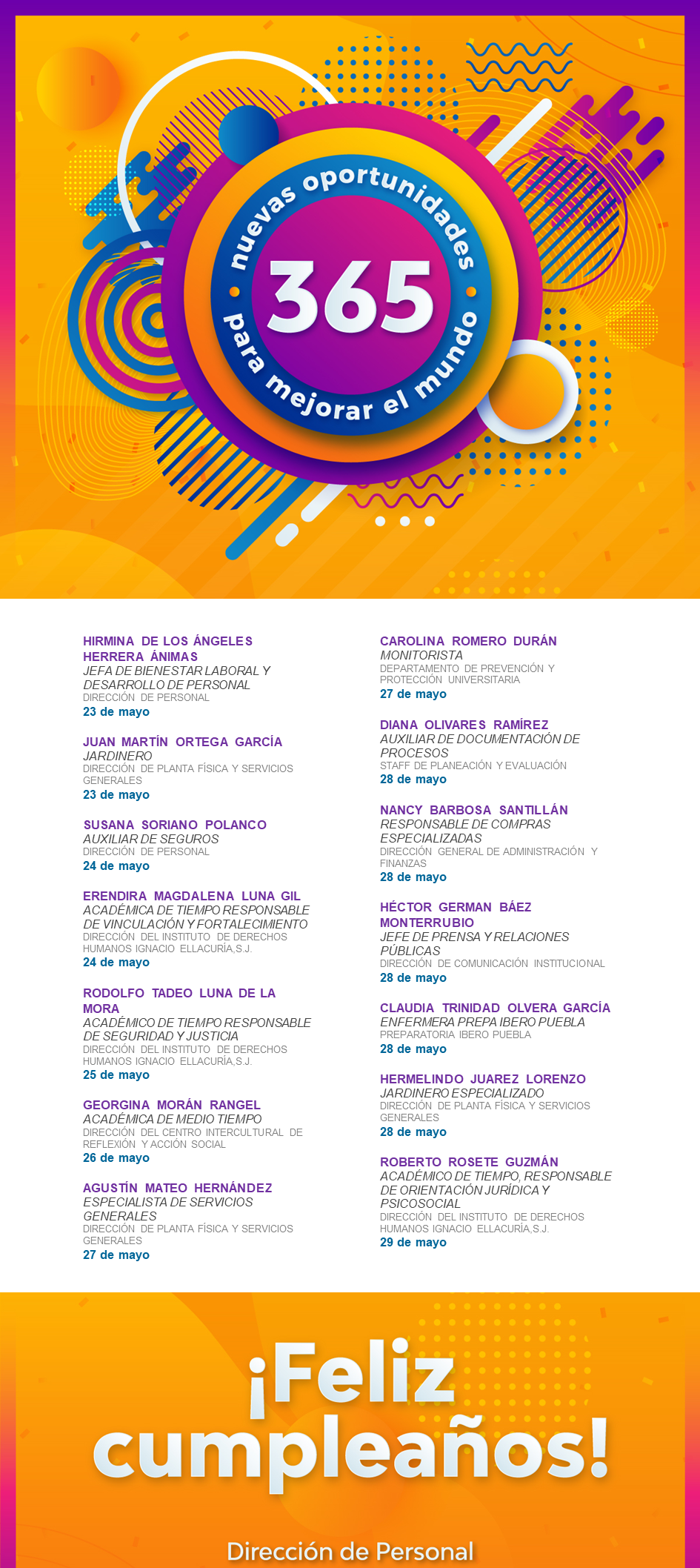 nuevas oportunidades
365
para mejorar el mundo

HIRMINA DE LOS ÁNGELES HERRERA ÁNIMAS
JEFA DE BIENESTAR LABORAL Y DESARROLLO DE PERSONAL
DIRECCIÓN DE PERSONAL
23 de mayo

JUAN MARTÍN ORTEGA GARCÍA
JARDINERO
DIRECCIÓN DE PLANTA FÍSICA Y SERVICIOS GENERALES
23 de mayo

SUSANA SORIANO POLANCO
AUXILIAR DE SEGUROS
DIRECCIÓN DE PERSONAL
24 de mayo

ERENDIRA MAGDALENA LUNA GIL
ACADÉMICA DE TIEMPO RESPONSABLE DE VINCULACIÓN Y FORTALECIMIENTO
DIRECCIÓN DEL INSTITUTO DE DERECHOS HUMANOS IGNACIO ELLACURÍA,S.J.
24 de mayo

RODOLFO TADEO LUNA DE LA MORA
ACADÉMICO DE TIEMPO RESPONSABLE DE SEGURIDAD Y JUSTICIA
DIRECCIÓN DEL INSTITUTO DE DERECHOS HUMANOS IGNACIO ELLACURÍA,S.J.
25 de mayo

GEORGINA MORÁN RANGEL
ACADÉMICA DE MEDIO TIEMPO
DIRECCIÓN DEL CENTRO INTERCULTURAL DE REFLEXIÓN Y ACCIÓN SOCIAL
26 de mayo

AGUSTÍN MATEO HERNÁNDEZ
ESPECIALISTA DE SERVICIOS GENERALES
DIRECCIÓN DE PLANTA FÍSICA Y SERVICIOS GENERALES
27 de mayo

CAROLINA ROMERO DURÁN
MONITORISTA
DEPARTAMENTO DE PREVENCIÓN Y PROTECCIÓN UNIVERSITARIA
27 de mayo

DIANA OLIVARES RAMÍREZ
AUXILIAR DE DOCUMENTACIÓN DE PROCESOS
STAFF DE PLANEACIÓN Y EVALUACIÓN
28 de mayo

NANCY BARBOSA SANTILLÁN
RESPONSABLE DE COMPRAS ESPECIALIZADAS
DIRECCIÓN GENERAL DE ADMINISTRACIÓN Y FINANZAS
28 de mayo

HÉCTOR GERMAN BÁEZ MONTERRUBIO
JEFE DE PRENSA Y RELACIONES PÚBLICAS
DIRECCIÓN DE COMUNICACIÓN INSTITUCIONAL
28 de mayo

CLAUDIA TRINIDAD OLVERA GARCÍA
ENFERMERA PREPA IBERO PUEBLA
PREPARATORIA IBERO PUEBLA
28 de mayo

HERMELINDO JUAREZ LORENZO
JARDINERO ESPECIALIZADO
DIRECCIÓN DE PLANTA FÍSICA Y SERVICIOS GENERALES
28 de mayo

ROBERTO ROSETE GUZMÁN
ACADÉMICO DE TIEMPO, RESPONSABLE DE ORIENTACIÓN JURÍDICA Y PSICOSOCIAL
DIRECCIÓN DEL INSTITUTO DE DERECHOS HUMANOS IGNACIO ELLACURÍA,S.J.
29 de mayo

¡Feliz cumpleaños!

Dirección de Personal